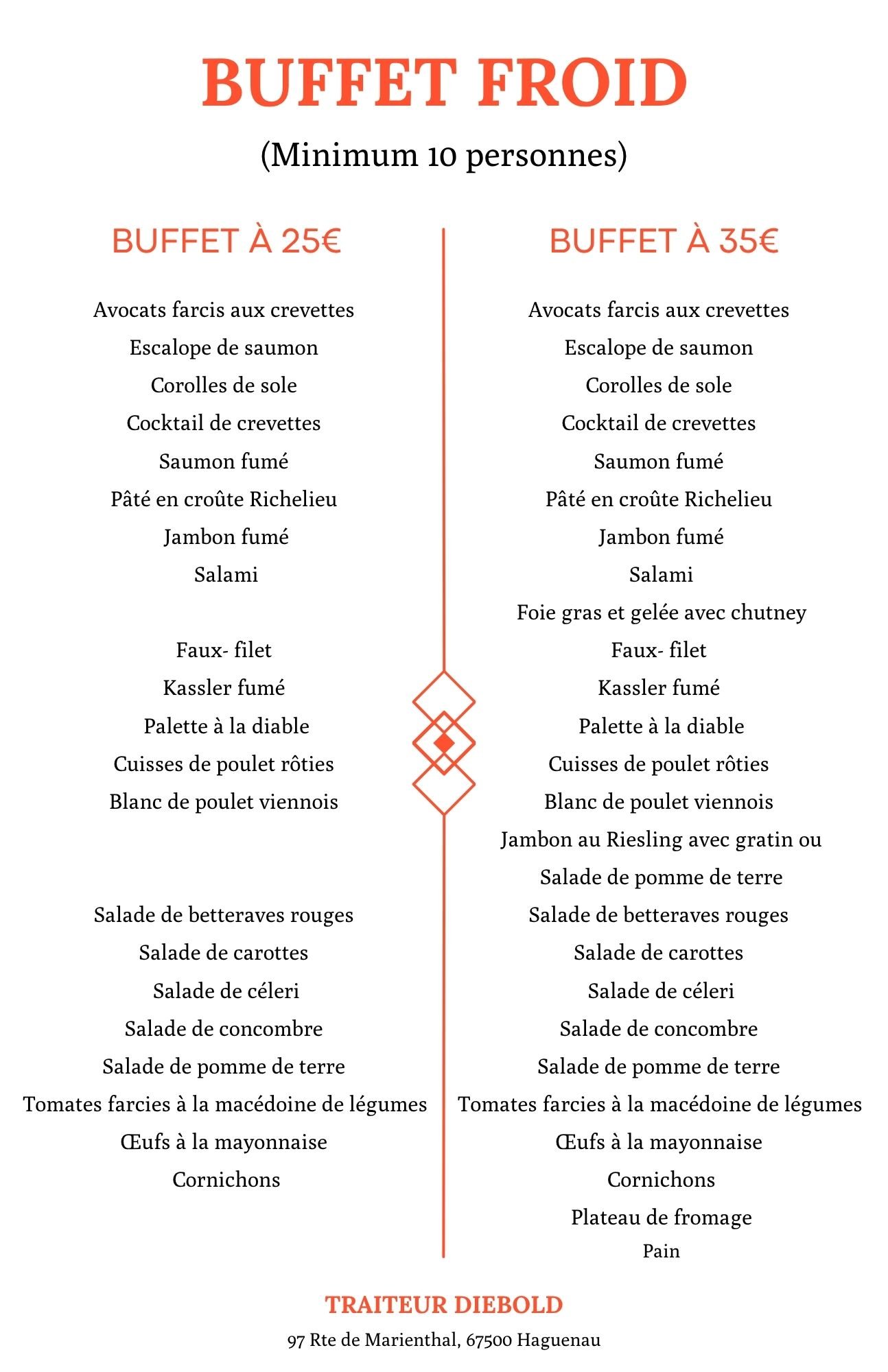 BUFFET FROID

(Minimum 10 personnes)

BUFFET À 25€

Avocats farcis aux crevettes
Escalope de saumon
Corolles de sole
Cocktail de crevettes
Saumon fumé
Pâté en croûte Richelieu
Jambon fumé
Salami

Faux- filet
Kassler fumé
Palette à la diable
Cuisses de poulet rôties
Blanc de poulet viennois

Salade de betteraves rouges
Salade de carottes
Salade de céleri
Salade de concombre
Salade de pomme de terre
Tomates farcies à la macédoine de légumes
Œufs à la mayonnaise
Cornichons

BUFFET À 35€

Avocats farcis aux crevettes
Escalope de saumon
Corolles de sole
Cocktail de crevettes
Saumon fumé
Pâté en croûte Richelieu
Jambon fumé
Salami
Foie gras et gelée avec chutney
Faux- filet
Kassler fumé
Palette à la diable
Cuisses de poulet rôties
Blanc de poulet viennois
Jambon au Riesling avec gratin ou
Salade de pomme de terre
Salade de betteraves rouges
Salade de carottes
Salade de céleri
Salade de concombre
Salade de pomme de terre
Tomates farcies à la macédoine de légumes
Œufs à la mayonnaise
Cornichons
Plateau de fromage
Pain

TRAITEUR DIEBOLD
97 Rte de Marienthal, 67500 Haguenau